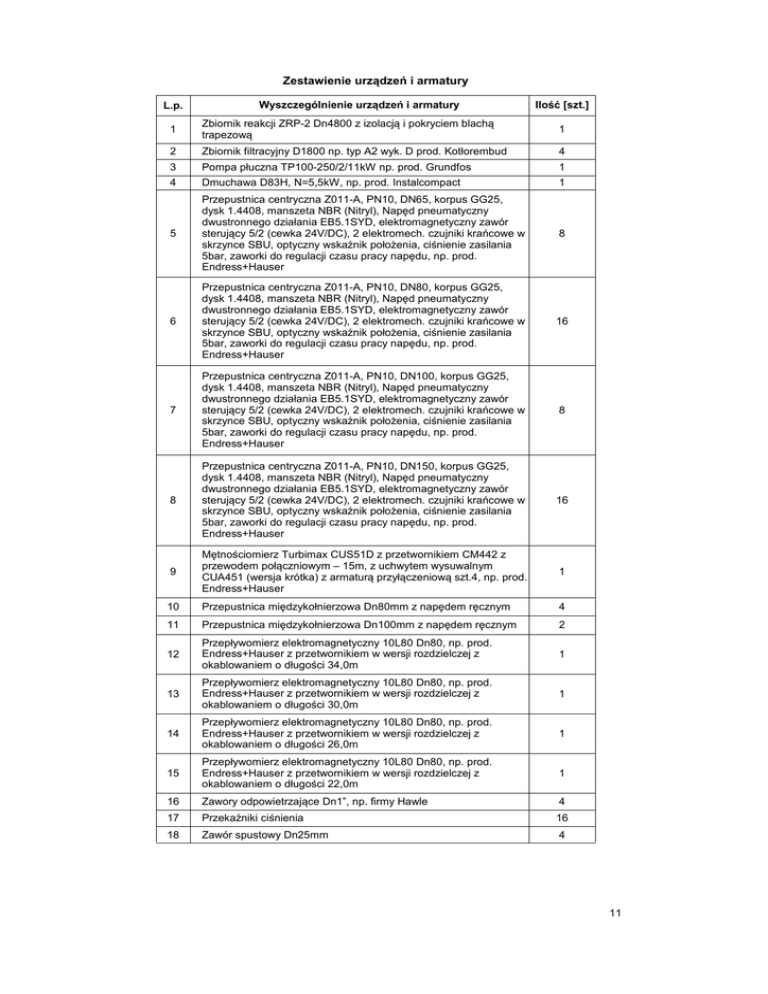 Zestawienie urządzeń i armatury

| L.p. | Wyszczególnienie urządzeń i armatury | Ilość [szt.] |
|---|---|---|
| 1 | Zbiornik reakcji ZRP-2 Dn4800 z izolacją i pokryciem blachą trapezową | 1 |
| 2 | Zbiornik filtracyjny D1800 np. typ A2 wyk. D prod. Kotłorembud | 4 |
| 3 | Pompa płuczna TP100-250/2/11kW np. prod. Grundfos | 1 |
| 4 | Dmuchawa D83H, N=5,5kW, np. prod. Instalcompact | 1 |
| 5 | Przepustnica centryczna Z011-A, PN10, DN65, korpus GG25, dysk 1.4408, manszeta NBR (Nitryl), Napęd pneumatyczny dwustronnego działania EB5.1SYD, elektromagnetyczny zawór sterujący 5/2 (cewka 24V/DC), 2 elektromech. czujniki krańcowe w skrzynce SBU, optyczny wskaźnik położenia, ciśnienie zasilania 5bar, zaworki do regulacji czasu pracy napędu, np. prod. Endress+Hauser | 8 |
| 6 | Przepustnica centryczna Z011-A, PN10, DN80, korpus GG25, dysk 1.4408, manszeta NBR (Nitryl), Napęd pneumatyczny dwustronnego działania EB5.1SYD, elektromagnetyczny zawór sterujący 5/2 (cewka 24V/DC), 2 elektromech. czujniki krańcowe w skrzynce SBU, optyczny wskaźnik położenia, ciśnienie zasilania 5bar, zaworki do regulacji czasu pracy napędu, np. prod. Endress+Hauser | 16 |
| 7 | Przepustnica centryczna Z011-A, PN10, DN100, korpus GG25, dysk 1.4408, manszeta NBR (Nitryl), Napęd pneumatyczny dwustronnego działania EB5.1SYD, elektromagnetyczny zawór sterujący 5/2 (cewka 24V/DC), 2 elektromech. czujniki krańcowe w skrzynce SBU, optyczny wskaźnik położenia, ciśnienie zasilania 5bar, zaworki do regulacji czasu pracy napędu, np. prod. Endress+Hauser | 8 |
| 8 | Przepustnica centryczna Z011-A, PN10, DN150, korpus GG25, dysk 1.4408, manszeta NBR (Nitryl), Napęd pneumatyczny dwustronnego działania EB5.1SYD, elektromagnetyczny zawór sterujący 5/2 (cewka 24V/DC), 2 elektromech. czujniki krańcowe w skrzynce SBU, optyczny wskaźnik położenia, ciśnienie zasilania 5bar, zaworki do regulacji czasu pracy napędu, np. prod. Endress+Hauser | 16 |
| 9 | Mętnościomierz Turbimax CUS51D z przetwornikiem CM442 z przewodem połączniowym – 15m, z uchwytem wysuwalnym CUA451 (wersja krótka) z armaturą przyłączeniową szt.4, np. prod. Endress+Hauser | 1 |
| 10 | Przepustnica międzykołnierzowa Dn80mm z napędem ręcznym | 4 |
| 11 | Przepustnica międzykołnierzowa Dn100mm z napędem ręcznym | 2 |
| 12 | Przepływomierz elektromagnetyczny 10L80 Dn80, np. prod. Endress+Hauser z przetwornikiem w wersji rozdzielczej z okablowaniem o długości 34,0m | 1 |
| 13 | Przepływomierz elektromagnetyczny 10L80 Dn80, np. prod. Endress+Hauser z przetwornikiem w wersji rozdzielczej z okablowaniem o długości 30,0m | 1 |
| 14 | Przepływomierz elektromagnetyczny 10L80 Dn80, np. prod. Endress+Hauser z przetwornikiem w wersji rozdzielczej z okablowaniem o długości 26,0m | 1 |
| 15 | Przepływomierz elektromagnetyczny 10L80 Dn80, np. prod. Endress+Hauser z przetwornikiem w wersji rozdzielczej z okablowaniem o długości 22,0m | 1 |
| 16 | Zawory odpowietrzające Dn1", np. firmy Hawle | 4 |
| 17 | Przekaźniki ciśnienia | 16 |
| 18 | Zawór spustowy Dn25mm | 4 |

11